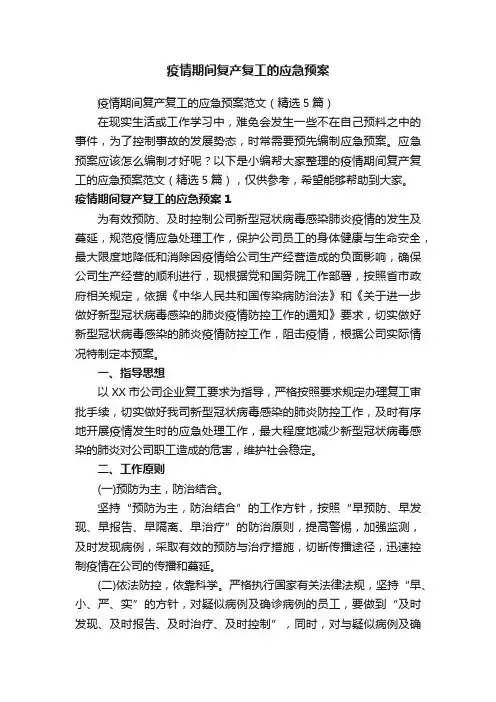 疫情期间复产复工的应急预案

疫情期间复产复工的应急预案范文（精选5篇）

在现实生活或工作学习中，难免会发生一些不在自己预料之中的事件，为了控制事故的发展势态，时常需要预先编制应急预案。应急预案应该怎么编制才好呢？以下是小编帮大家整理的疫情期间复产复工的应急预案范文（精选5篇），仅供参考，希望能够帮助到大家。

疫情期间复产复工的应急预案1

为有效预防、及时控制公司新型冠状病毒感染肺炎疫情的发生及蔓延，规范疫情应急处理工作，保护公司员工的身体健康与生命安全，最大限度地降低和消除因疫情给公司生产经营造成的负面影响，确保公司生产经营的顺利进行，现根据党和国务院工作部署，按照省市政府相关规定，依据《中华人民共和国传染病防治法》和《关于进一步做好新型冠状病毒感染的肺炎疫情防控工作的通知》要求，切实做好新型冠状病毒感染的肺炎疫情防控工作，阻击疫情，根据公司实际情况特制定本预案。

一、指导思想

以XX市公司企业复工要求为指导，严格按照要求规定办理复工审批手续，切实做好我司新型冠状病毒感染的肺炎防控工作，及时有序地开展疫情发生时的应急处理工作，最大程度地减少新型冠状病毒感染的肺炎对公司职工造成的危害，维护社会稳定。

二、工作原则

(一)预防为主，防治结合。

坚持“预防为主，防治结合”的工作方针，按照“早预防、早发现、早报告、早隔离、早治疗”的防治原则，提高警惕，加强监测，及时发现病例，采取有效的预防与治疗措施，切断传播途径，迅速控制疫情在公司的传播和蔓延。

(二)依法防控，依靠科学。严格执行国家有关法律法规，坚持“早、小、严、实”的方针，对疑似病例及确诊病例的员工，要做到“及时发现、及时报告、及时治疗、及时控制”，同时，对与疑似病例及确